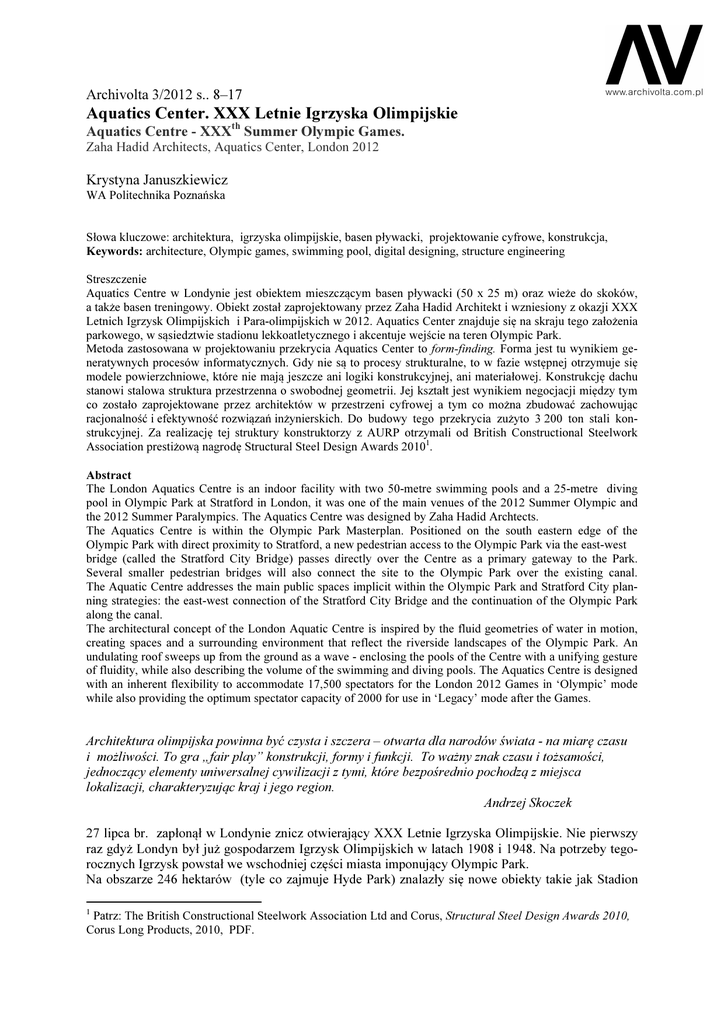 AV
www.archivolta.com.pl

Archivolta 3/2012 s.. 8–17
Aquatics Center. XXX Letnie Igrzyska Olimpijskie
Aquatics Centre - XXX$^{th}$ Summer Olympic Games.
Zaha Hadid Architects, Aquatics Center, London 2012

Krystyna Januszkiewicz
WA Politechnika Poznańska

Słowa kluczowe: architektura, igrzyska olimpijskie, basen pływacki, projektowanie cyfrowe, konstrukcja,
Keywords: architecture, Olympic games, swimming pool, digital designing, structure engineering

Streszczenie
Aquatics Centre w Londynie jest obiektem mieszczącym basen pływacki (50 x 25 m) oraz wieże do skoków, a także basen treningowy. Obiekt został zaprojektowany przez Zaha Hadid Architekt i wzniesiony z okazji XXX Letnich Igrzysk Olimpijskich i Para-olimpijskich w 2012. Aquatics Center znajduje się na skraju tego założenia parkowego, w sąsiedztwie stadionu lekkoatletycznego i akcentuje wejście na teren Olympic Park.
Metoda zastosowana w projektowaniu przekrycia Aquatics Center to form-finding. Forma jest tu wynikiem generatywnych procesów informatycznych. Gdy nie są to procesy strukturalne, to w fazie wstępnej otrzymuje się modele powierzchniowe, które nie mają jeszcze ani logiki konstrukcyjnej, ani materiałowej. Konstrukcję dachu stanowi stalowa struktura przestrzenna o swobodnej geometrii. Jej kształt jest wynikiem negocjacji między tym co zostało zaprojektowane przez architektów w przestrzeni cyfrowej a tym co można zbudować zachowując racjonalność i efektywność rozwiązań inżynierskich. Do budowy tego przekrycia zużyto 3 200 ton stali konstrukcyjnej. Za realizację tej struktury konstruktorzy z AURP otrzymali od British Constructional Steelwork Association prestiżową nagrodę Structural Steel Design Awards 2010$^1$.

Abstract
The London Aquatics Centre is an indoor facility with two 50-metre swimming pools and a 25-metre diving pool in Olympic Park at Stratford in London, it was one of the main venues of the 2012 Summer Olympic and the 2012 Summer Paralympics. The Aquatics Centre was designed by Zaha Hadid Archtects.
The Aquatics Centre is within the Olympic Park Masterplan. Positioned on the south eastern edge of the Olympic Park with direct proximity to Stratford, a new pedestrian access to the Olympic Park via the east-west bridge (called the Stratford City Bridge) passes directly over the Centre as a primary gateway to the Park. Several smaller pedestrian bridges will also connect the site to the Olympic Park over the existing canal. The Aquatic Centre addresses the main public spaces implicit within the Olympic Park and Stratford City planning strategies: the east-west connection of the Stratford City Bridge and the continuation of the Olympic Park along the canal.
The architectural concept of the London Aquatic Centre is inspired by the fluid geometries of water in motion, creating spaces and a surrounding environment that reflect the riverside landscapes of the Olympic Park. An undulating roof sweeps up from the ground as a wave - enclosing the pools of the Centre with a unifying gesture of fluidity, while also describing the volume of the swimming and diving pools. The Aquatics Centre is designed with an inherent flexibility to accommodate 17,500 spectators for the London 2012 Games in 'Olympic' mode while also providing the optimum spectator capacity of 2000 for use in 'Legacy' mode after the Games.

Architektura olimpijska powinna być czysta i szczera – otwarta dla narodów świata - na miarę czasu i możliwości. To gra „fair play" konstrukcji, formy i funkcji. To ważny znak czasu i tożsamości, jednoczący elementy uniwersalnej cywilizacji z tymi, które bezpośrednio pochodzą z miejsca lokalizacji, charakteryzując kraj i jego region.
Andrzej Skoczek

27 lipca br. zapłonął w Londynie znicz otwierający XXX Letnie Igrzyska Olimpijskie. Nie pierwszy raz gdyż Londyn był już gospodarzem Igrzysk Olimpijskich w latach 1908 i 1948. Na potrzeby tegorocznych Igrzysk powstał we wschodniej części miasta imponujący Olympic Park.
Na obszarze 246 hektarów (tyle co zajmuje Hyde Park) znalazły się nowe obiekty takie jak Stadion

$^1$ Patrz: The British Constructional Steelwork Association Ltd and Corus, Structural Steel Design Awards 2010, Corus Long Products, 2010, PDF.